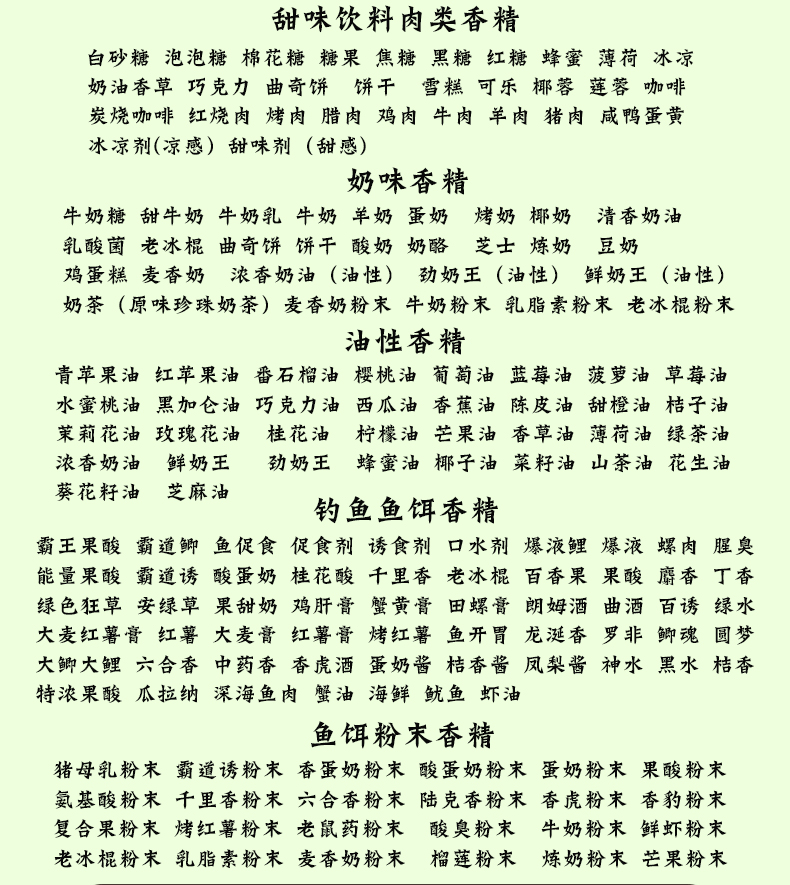 甜味饮料肉类香精

白砂糖 泡泡糖 棉花糖 糖果 焦糖 黑糖 红糖 蜂蜜 薄荷 冰凉
奶油香草 巧克力 曲奇饼 饼干 雪糕 可乐 椰蓉 莲蓉 咖啡
炭烧咖啡 红烧肉 烤肉 腊肉 鸡肉 牛肉 羊肉 猪肉 咸鸭蛋黄
冰凉剂(凉感) 甜味剂 (甜感)

奶味香精

牛奶糖 甜牛奶 牛奶乳 牛奶 羊奶 蛋奶 烤奶 椰奶 清香奶油
乳酸菌 老冰棍 曲奇饼 饼干 酸奶 奶酪 芝士 炼奶 豆奶
鸡蛋糕 麦香奶 浓香奶油 (油性) 劲奶王 (油性) 鲜奶王 (油性)
奶茶 (原味珍珠奶茶) 麦香奶粉末 牛奶粉末 乳脂素粉末 老冰棍粉末

油性香精

青苹果油 红苹果油 番石榴油 樱桃油 葡萄油 蓝莓油 菠萝油 草莓油
水蜜桃油 黑加仑油 巧克力油 西瓜油 香蕉油 陈皮油 甜橙油 桔子油
茉莉花油 玫瑰花油 桂花油 柠檬油 芒果油 香草油 薄荷油 绿茶油
浓香奶油 鲜奶王 劲奶王 蜂蜜油 椰子油 菜籽油 山茶油 花生油
葵花籽油 芝麻油

钓鱼鱼饵香精

霸王果酸 霸道鲫 鱼促食 促食剂 诱食剂 口水剂 爆液鲤 爆液 螺肉 腥臭
能量果酸 霸道诱 酸蛋奶 桂花酸 千里香 老冰棍 百香果 果酸 麝香 丁香
绿色狂草 安绿草 果甜奶 鸡肝膏 蟹黄膏 田螺膏 朗姆酒 曲酒 百诱 绿水
大麦红薯膏 红薯 大麦膏 红薯膏 烤红薯 鱼开胃 龙涎香 罗非 鲫魂 圆梦
大鲫大鲤 六合香 中药香 香虎酒 蛋奶酱 桔香酱 凤梨酱 神水 黑水 桔香
特浓果酸 瓜拉纳 深海鱼肉 蟹油 海鲜 鱿鱼 虾油

鱼饵粉末香精

猪母乳粉末 霸道诱粉末 香蛋奶粉末 酸蛋奶粉末 蛋奶粉末 果酸粉末
氨基酸粉末 千里香粉末 六合香粉末 陆克香粉末 香虎粉末 香豹粉末
复合果粉末 烤红薯粉末 老鼠药粉末 酸臭粉末 牛奶粉末 鲜虾粉末
老冰棍粉末 乳脂素粉末 麦香奶粉末 榴莲粉末 炼奶粉末 芒果粉末